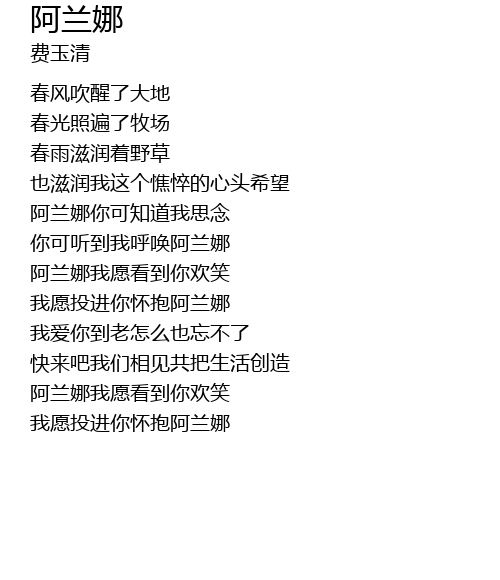 阿兰娜
费玉清

春风吹醒了大地
春光照遍了牧场
春雨滋润着野草
也滋润我这个憔悴的心头希望
阿兰娜你可知道我思念
你可听到我呼唤阿兰娜
阿兰娜我愿看到你欢笑
我愿投进你怀抱阿兰娜
我爱你到老怎么也忘不了
快来吧我们相见共把生活创造
阿兰娜我愿看到你欢笑
我愿投进你怀抱阿兰娜